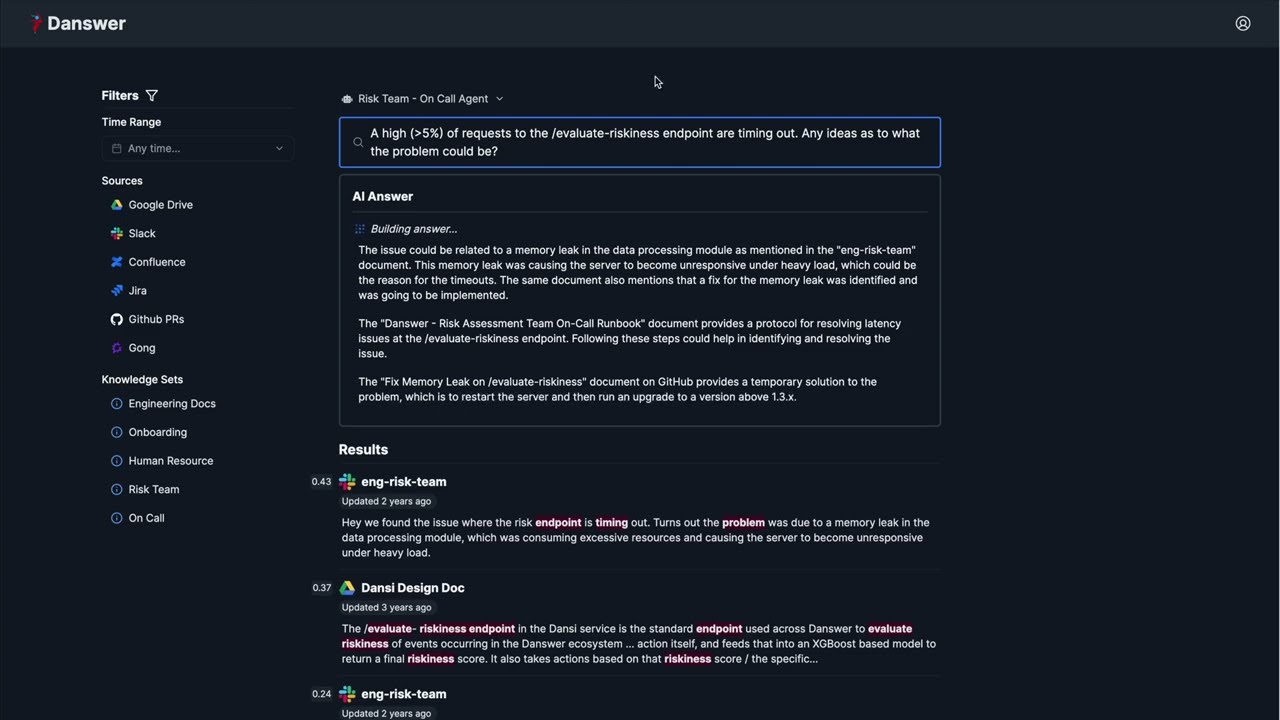 Danswer

Filters
Time Range
Any time...

Sources
Google Drive
Slack
Confluence
Jira
Github PRs
Gong

Knowledge Sets
Engineering Docs
Onboarding
Human Resource
Risk Team
On Call

Risk Team - On Call Agent

A high (>5%) of requests to the /evaluate-riskiness endpoint are timing out. Any ideas as to what the problem could be?

AI Answer

Building answer...

The issue could be related to a memory leak in the data processing module as mentioned in the "eng-risk-team" document. This memory leak was causing the server to become unresponsive under heavy load, which could be the reason for the timeouts. The same document also mentions that a fix for the memory leak was identified and was going to be implemented.

The "Danswer - Risk Assessment Team On-Call Runbook" document provides a protocol for resolving latency issues at the /evaluate-riskiness endpoint. Following these steps could help in identifying and resolving the issue.

The "Fix Memory Leak on /evaluate-riskiness" document on GitHub provides a temporary solution to the problem, which is to restart the server and then run an upgrade to a version above 1.3.x.

Results

0.43 eng-risk-team
Updated 2 years ago
Hey we found the issue where the risk endpoint is timing out. Turns out the problem was due to a memory leak in the data processing module, which was consuming excessive resources and causing the server to become unresponsive under heavy load.

0.37 Dansi Design Doc
Updated 3 years ago
The /evaluate- riskiness endpoint in the Dansi service is the standard endpoint used across Danswer to evaluate riskiness of events occurring in the Danswer ecosystem ... action itself, and feeds that into an XGBoost based model to return a final riskiness score. It also takes actions based on that riskiness score / the specific...

0.24 eng-risk-team
Updated 2 years ago